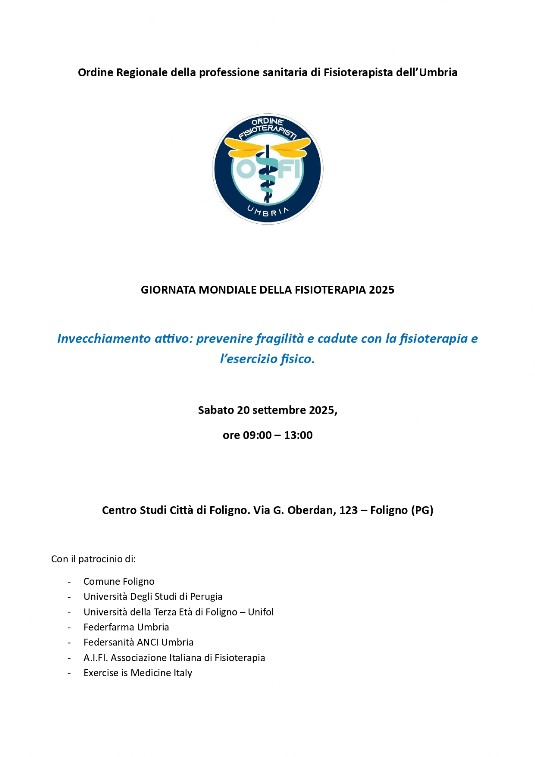 Ordine Regionale della professione sanitaria di Fisioterapista dell'Umbria

ORDINE FISIOTERAPISTI
OFI
UMBRIA

GIORNATA MONDIALE DELLA FISIOTERAPIA 2025

Invecchiamento attivo: prevenire fragilità e cadute con la fisioterapia e l'esercizio fisico.

Sabato 20 settembre 2025,

ore 09:00 – 13:00

Centro Studi Città di Foligno. Via G. Oberdan, 123 – Foligno (PG)

Con il patrocinio di:

- Comune Foligno
- Università Degli Studi di Perugia
- Università della Terza Età di Foligno – Unifol
- Federfarma Umbria
- Federsanità ANCI Umbria
- A.I.FI. Associazione Italiana di Fisioterapia
- Exercise is Medicine Italy